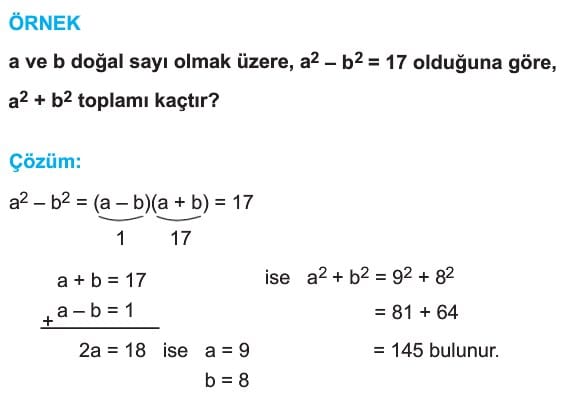 ÖRNEK

a ve b doğal sayı olmak üzere, $a^2 - b^2 = 17$ olduğuna göre, $a^2 + b^2$ toplamı kaçtır?

Çözüm:

$a^2 - b^2 = \underbrace{(a - b)}_{1}\underbrace{(a + b)}_{17} = 17$

$a + b = 17$
$+\ a - b = 1$
$2a = 18$ ise $a = 9$
$b = 8$

ise $a^2 + b^2 = 9^2 + 8^2$
$= 81 + 64$
$= 145$ bulunur.